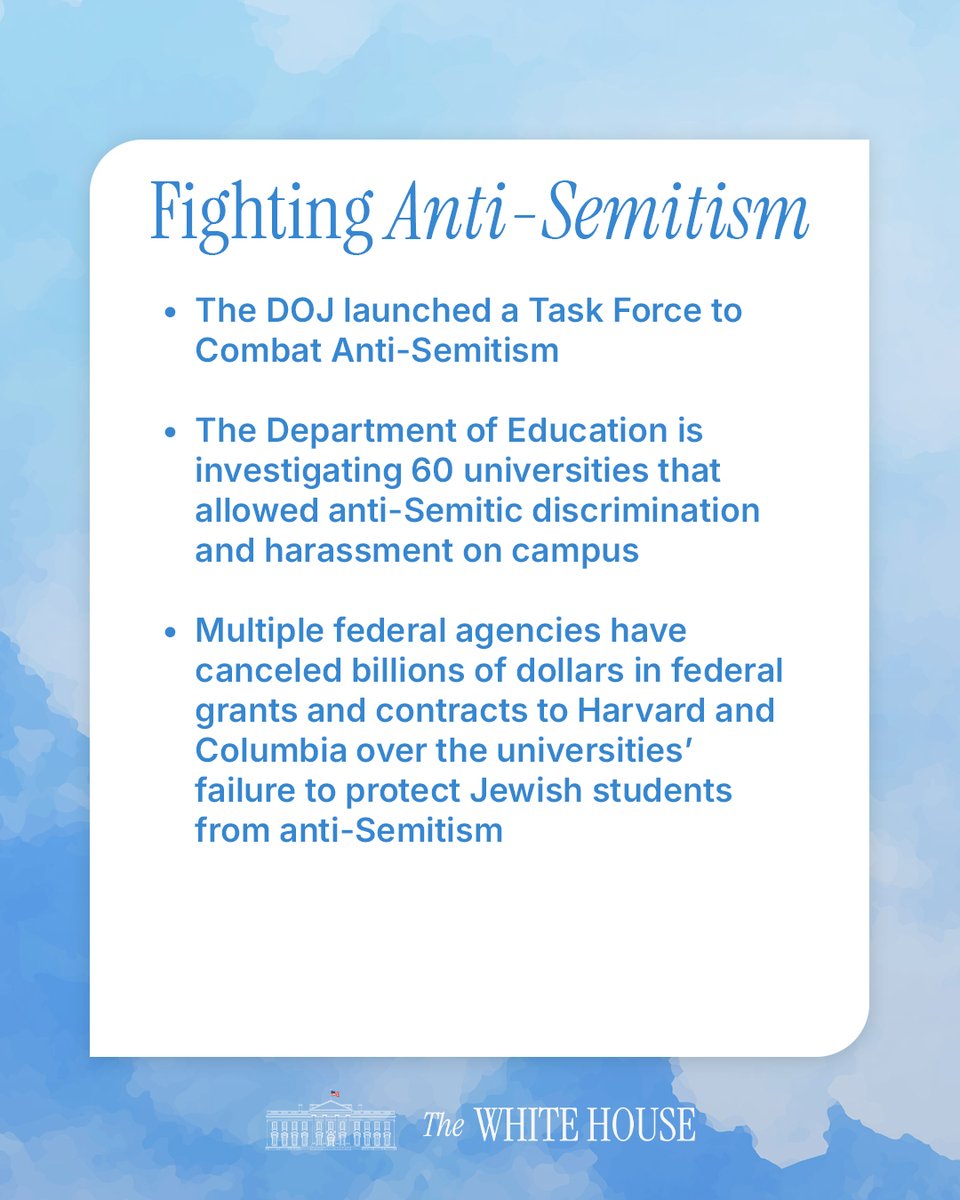 Fighting Anti-Semitism

• The DOJ launched a Task Force to Combat Anti-Semitism

• The Department of Education is investigating 60 universities that allowed anti-Semitic discrimination and harassment on campus

• Multiple federal agencies have canceled billions of dollars in federal grants and contracts to Harvard and Columbia over the universities' failure to protect Jewish students from anti-Semitism

The WHITE HOUSE